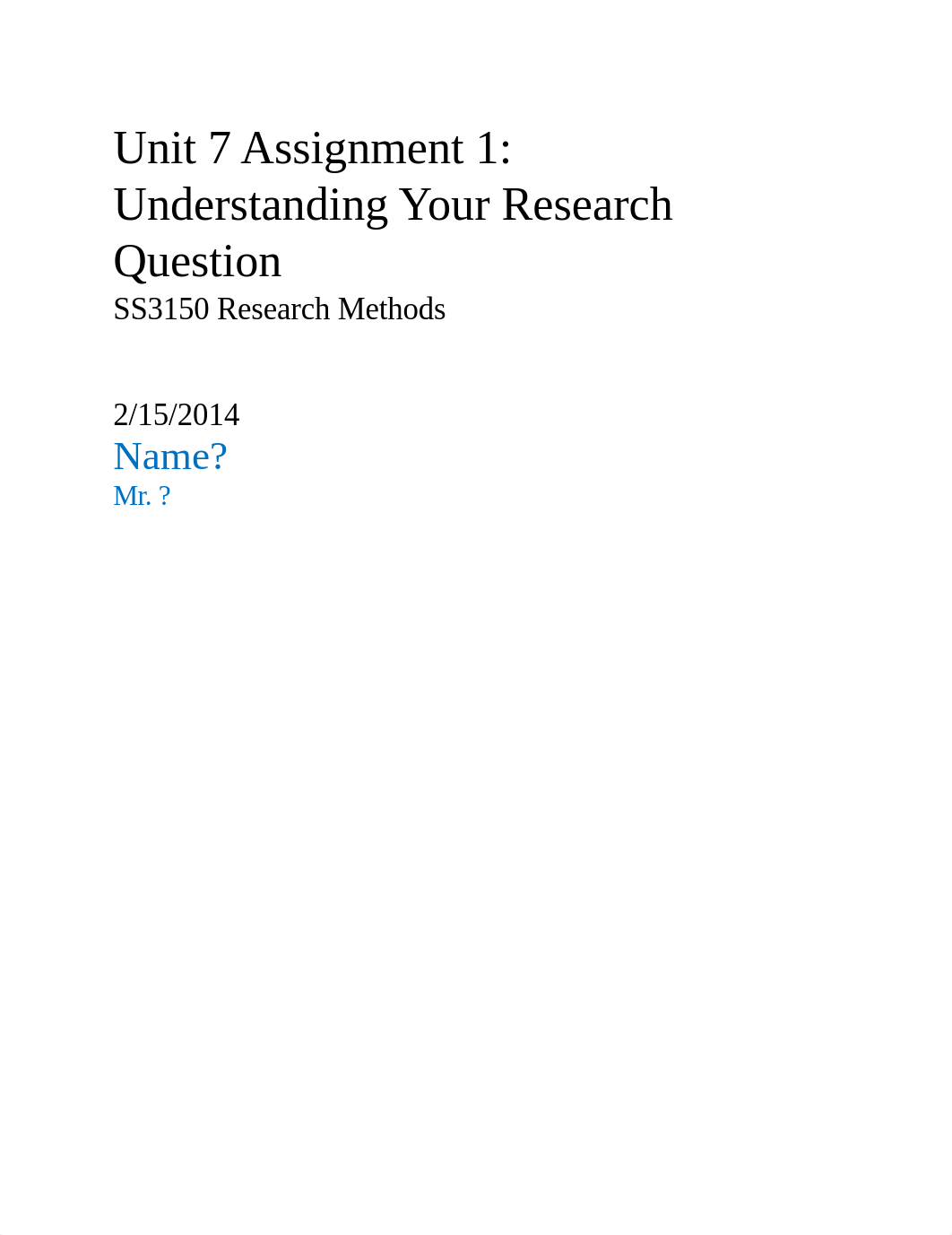 Unit 7 Assignment 1: Understanding Your Research Question
SS3150 Research Methods

2/15/2014
Name?
Mr. ?